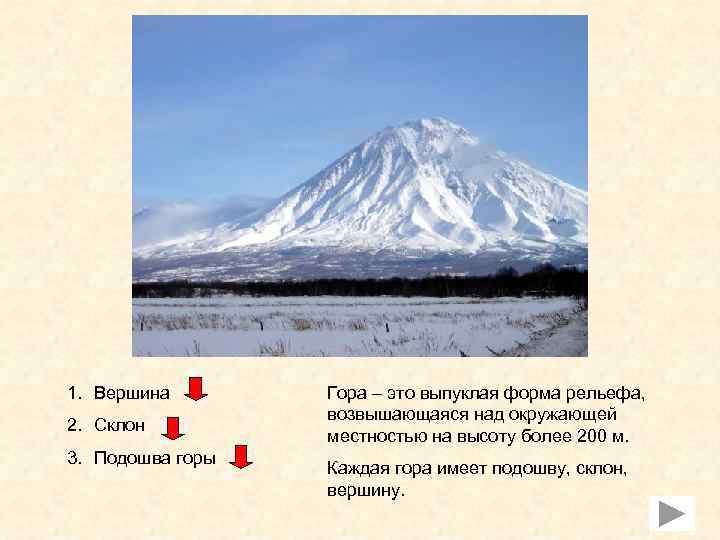 1. Вершина
2. Склон
3. Подошва горы

Гора – это выпуклая форма рельефа, возвышающаяся над окружающей местностью на высоту более 200 м.

Каждая гора имеет подошву, склон, вершину.